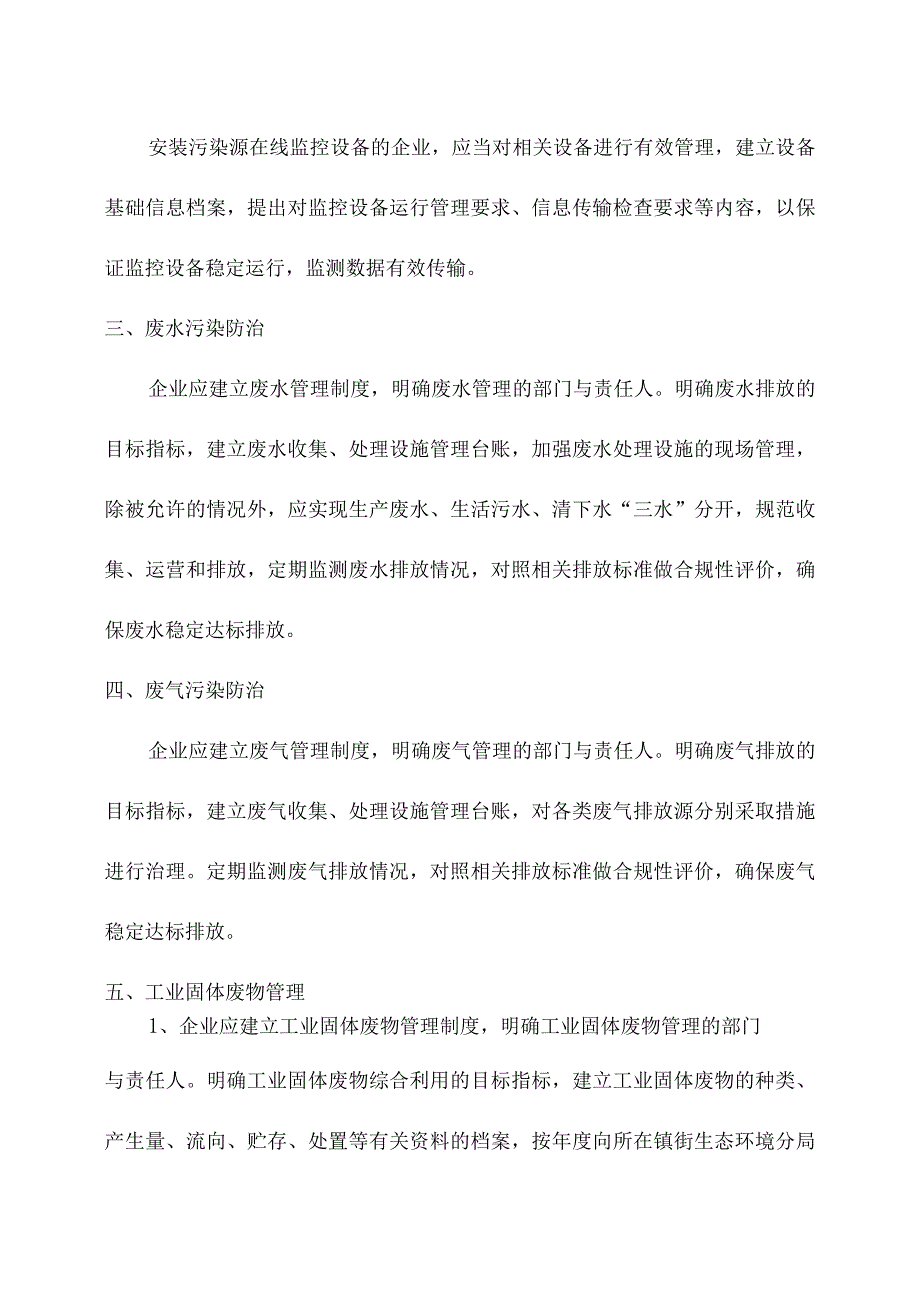 安装污染源在线监控设备的企业，应当对相关设备进行有效管理，建立设备基础信息档案，提出对监控设备运行管理要求、信息传输检查要求等内容，以保证监控设备稳定运行，监测数据有效传输。

三、废水污染防治

企业应建立废水管理制度，明确废水管理的部门与责任人。明确废水排放的目标指标，建立废水收集、处理设施管理台账，加强废水处理设施的现场管理，除被允许的情况外，应实现生产废水、生活污水、清下水“三水”分开，规范收集、运营和排放，定期监测废水排放情况，对照相关排放标准做合规性评价，确保废水稳定达标排放。

四、废气污染防治

企业应建立废气管理制度，明确废气管理的部门与责任人。明确废气排放的目标指标，建立废气收集、处理设施管理台账，对各类废气排放源分别采取措施进行治理。定期监测废气排放情况，对照相关排放标准做合规性评价，确保废气稳定达标排放。

五、工业固体废物管理

1、企业应建立工业固体废物管理制度，明确工业固体废物管理的部门与责任人。明确工业固体废物综合利用的目标指标，建立工业固体废物的种类、产生量、流向、贮存、处置等有关资料的档案，按年度向所在镇街生态环境分局